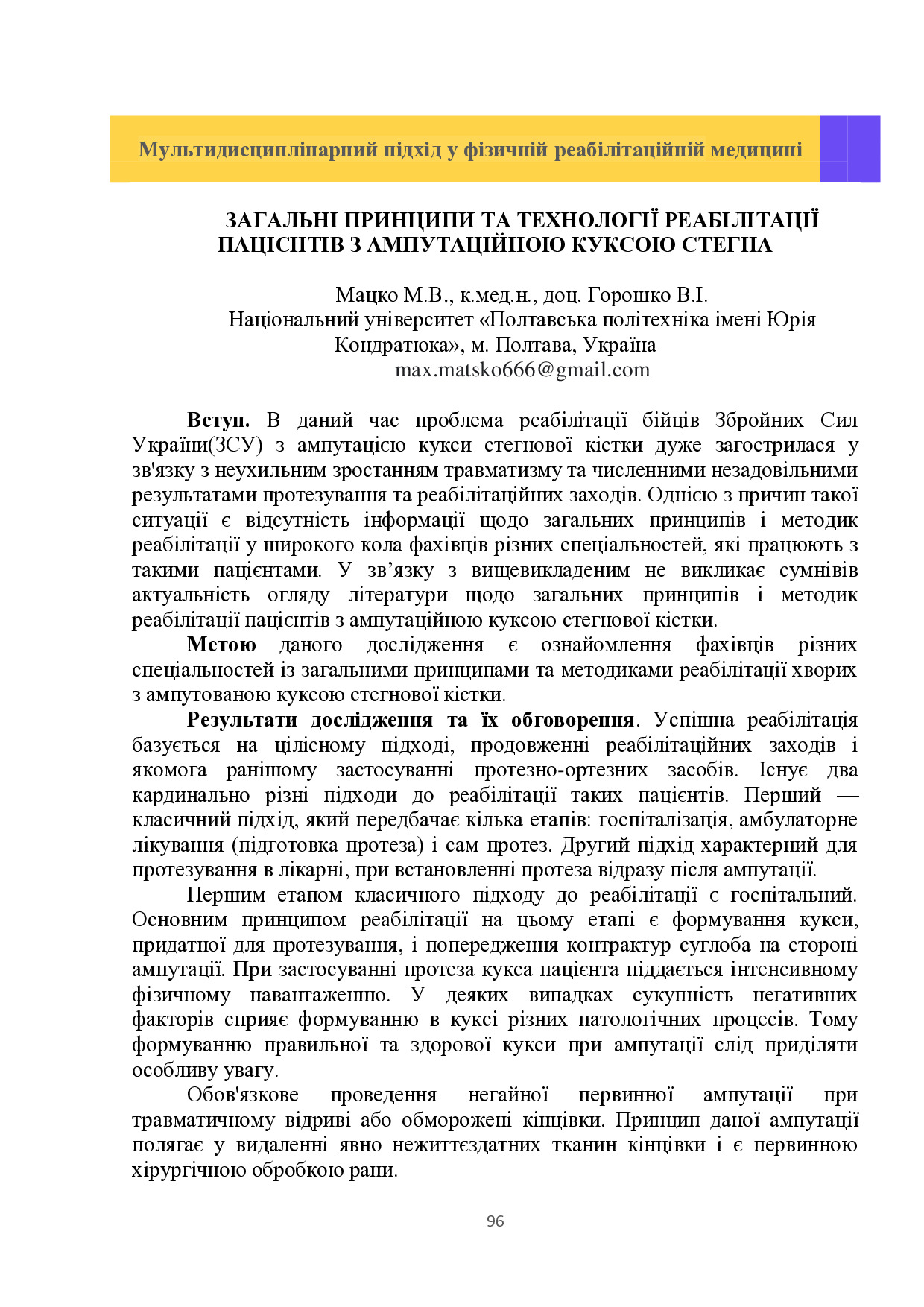 Мультидисциплінарний підхід у фізичній реабілітаційній медицині

ЗАГАЛЬНІ ПРИНЦИПИ ТА ТЕХНОЛОГІЇ РЕАБІЛІТАЦІЇ ПАЦІЄНТІВ З АМПУТАЦІЙНОЮ КУКСОЮ СТЕГНА

Мацко М.В., к.мед.н., доц. Горошко В.І.
Національний університет «Полтавська політехніка імені Юрія Кондратюка», м. Полтава, Україна
max.matsko666@gmail.com

Вступ. В даний час проблема реабілітації бійців Збройних Сил України(ЗСУ) з ампутацією кукси стегнової кістки дуже загострилася у зв'язку з неухильним зростанням травматизму та численними незадовільними результатами протезування та реабілітаційних заходів. Однією з причин такої ситуації є відсутність інформації щодо загальних принципів і методик реабілітації у широкого кола фахівців різних спеціальностей, які працюють з такими пацієнтами. У зв’язку з вищевикладеним не викликає сумнівів актуальність огляду літератури щодо загальних принципів і методик реабілітації пацієнтів з ампутаційною куксою стегнової кістки.

Метою даного дослідження є ознайомлення фахівців різних спеціальностей із загальними принципами та методиками реабілітації хворих з ампутованою куксою стегнової кістки.

Результати дослідження та їх обговорення. Успішна реабілітація базується на цілісному підході, продовженні реабілітаційних заходів і якомога ранішому застосуванні протезно-ортезних засобів. Існує два кардинально різні підходи до реабілітації таких пацієнтів. Перший — класичний підхід, який передбачає кілька етапів: госпіталізація, амбулаторне лікування (підготовка протеза) і сам протез. Другий підхід характерний для протезування в лікарні, при встановленні протеза відразу після ампутації.

Першим етапом класичного підходу до реабілітації є госпітальний. Основним принципом реабілітації на цьому етапі є формування кукси, придатної для протезування, і попередження контрактур суглоба на стороні ампутації. При застосуванні протеза кукса пацієнта піддається інтенсивному фізичному навантаженню. У деяких випадках сукупність негативних факторів сприяє формуванню в куксі різних патологічних процесів. Тому формуванню правильної та здорової кукси при ампутації слід приділяти особливу увагу.

Обов'язкове проведення негайної первинної ампутації при травматичному відриві або обморожені кінцівки. Принцип даної ампутації полягає у видаленні явно нежиттєздатних тканин кінцівки і є первинною хірургічною обробкою рани.

96